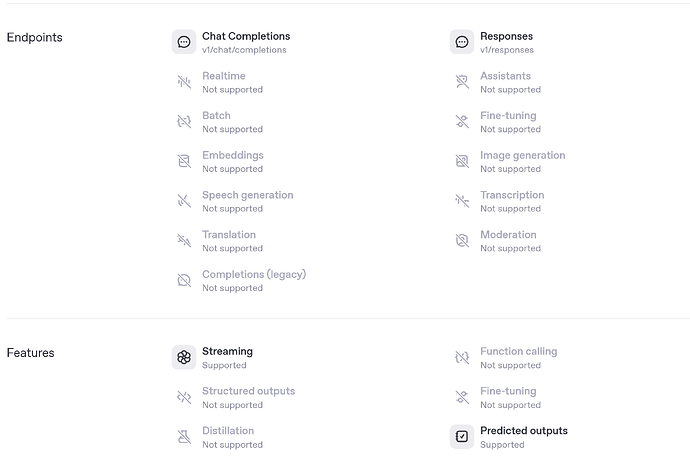 Endpoints

Chat Completions
v1/chat/completions

Realtime
Not supported

Batch
Not supported

Embeddings
Not supported

Speech generation
Not supported

Translation
Not supported

Completions (legacy)
Not supported

Responses
v1/responses

Assistants
Not supported

Fine-tuning
Not supported

Image generation
Not supported

Transcription
Not supported

Moderation
Not supported

Features

Streaming
Supported

Structured outputs
Not supported

Distillation
Not supported

Function calling
Not supported

Fine-tuning
Not supported

Predicted outputs
Supported